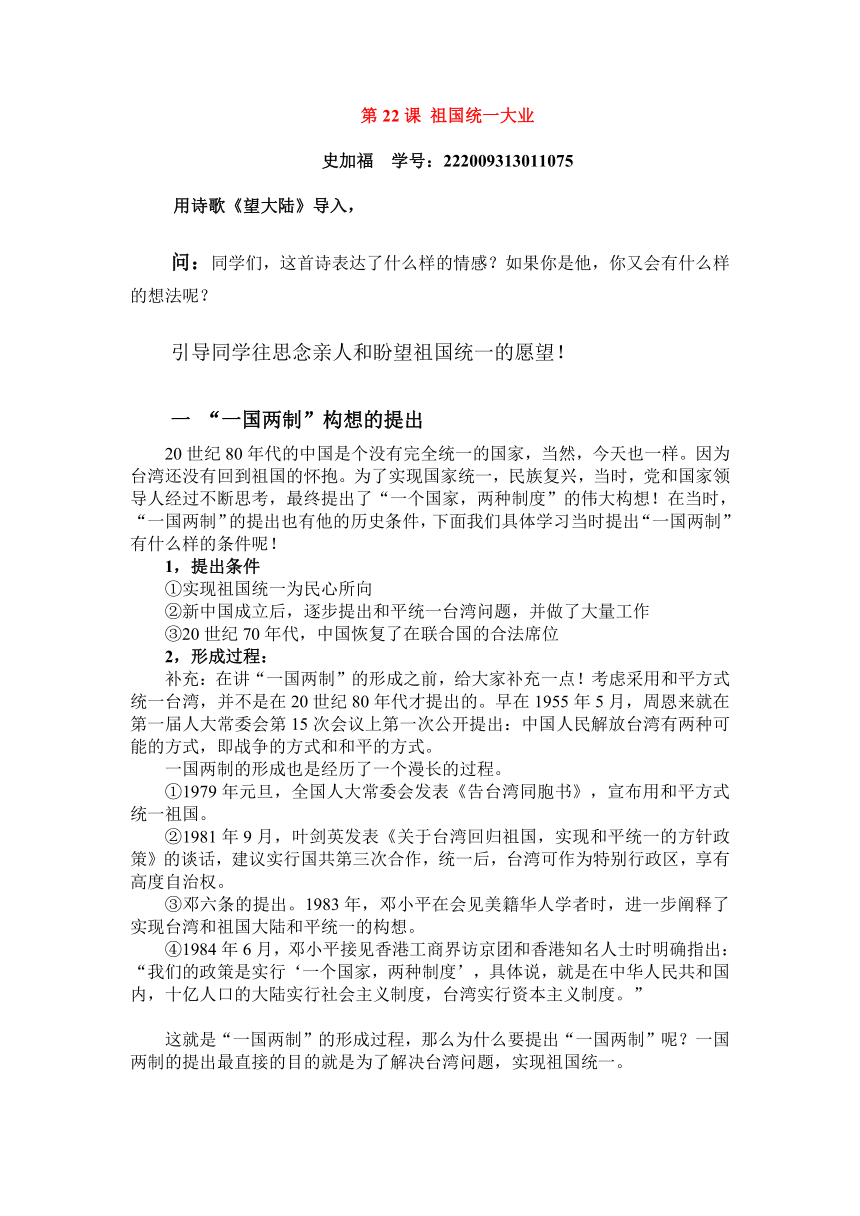 第 22 课 祖国统一大业

史加福　学号：222009313011075

用诗歌《望大陆》导入，

问：同学们，这首诗表达了什么样的情感？如果你是他，你又会有什么样的想法呢？

引导同学往思念亲人和盼望祖国统一的愿望！

一 “一国两制”构想的提出

20 世纪 80 年代的中国是个没有完全统一的国家，当然，今天也一样。因为台湾还没有回到祖国的怀抱。为了实现国家统一，民族复兴，当时，党和国家领导人经过不断思考，最终提出了“一个国家，两种制度”的伟大构想！在当时，“一国两制”的提出也有他的历史条件，下面我们具体学习当时提出“一国两制”有什么样的条件呢！

1，提出条件

①实现祖国统一为民心所向

②新中国成立后，逐步提出和平统一台湾问题，并做了大量工作

③20 世纪 70 年代，中国恢复了在联合国的合法席位

2，形成过程：

补充：在讲“一国两制”的形成之前，给大家补充一点！考虑采用和平方式统一台湾，并不是在 20 世纪 80 年代才提出的。早在 1955 年 5 月，周恩来就在第一届人大常委会第 15 次会议上第一次公开提出：中国人民解放台湾有两种可能的方式，即战争的方式和和平的方式。

一国两制的形成也是经历了一个漫长的过程。

①1979 年元旦，全国人大常委会发表《告台湾同胞书》，宣布用和平方式统一祖国。

②1981 年 9 月，叶剑英发表《关于台湾回归祖国，实现和平统一的方针政策》的谈话，建议实行国共第三次合作，统一后，台湾可作为特别行政区，享有高度自治权。

③邓六条的提出。1983 年，邓小平在会见美籍华人学者时，进一步阐释了实现台湾和祖国大陆和平统一的构想。

④1984 年 6 月，邓小平接见香港工商界访京团和香港知名人士时明确指出：“我们的政策是实行‘一个国家，两种制度’，具体说，就是在中华人民共和国内，十亿人口的大陆实行社会主义制度，台湾实行资本主义制度。”

这就是“一国两制”的形成过程，那么为什么要提出“一国两制”呢？一国两制的提出最直接的目的就是为了解决台湾问题，实现祖国统一。